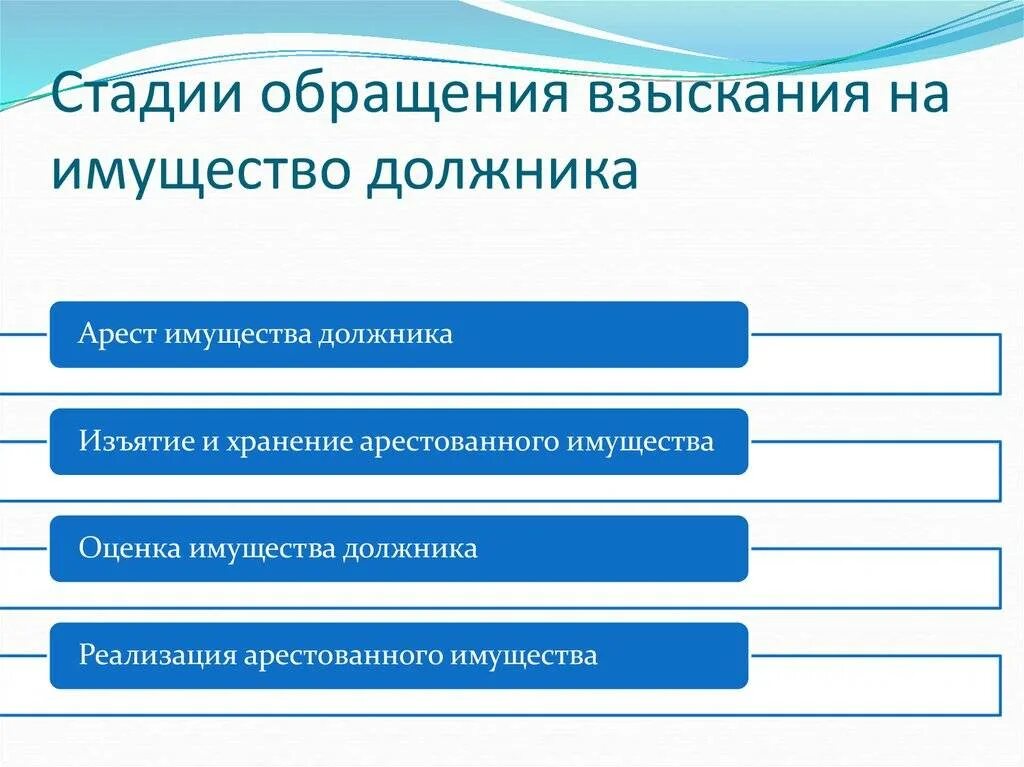 Стадии обращения взыскания на имущество должника

Арест имущества должника

Изъятие и хранение арестованного имущества

Оценка имущества должника

Реализация арестованного имущества